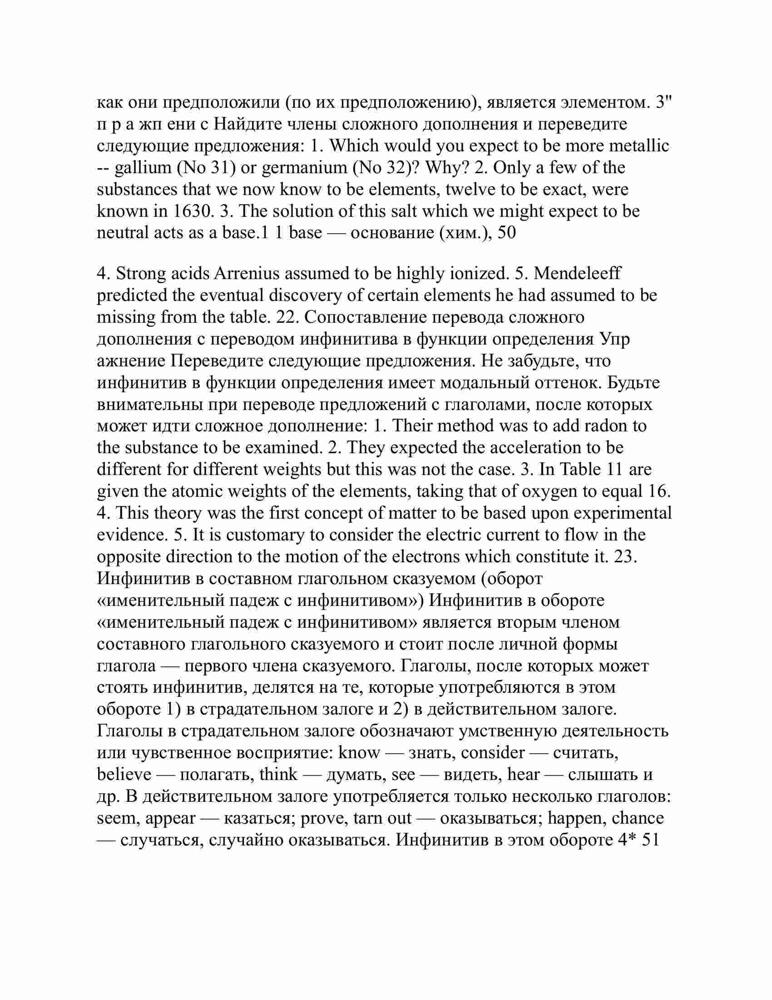 как они предположили (по их предположению), является элементом. 3" п р а жп ени с Найдите члены сложного дополнения и переведите следующие предложения: 1. Which would you expect to be more metallic -- gallium (No 31) or germanium (No 32)? Why? 2. Only a few of the substances that we now know to be elements, twelve to be exact, were known in 1630. 3. The solution of this salt which we might expect to be neutral acts as a base.1 1 base — основание (хим.), 50

4. Strong acids Arrenius assumed to be highly ionized. 5. Mendeleeff predicted the eventual discovery of certain elements he had assumed to be missing from the table. 22. Сопоставление перевода сложного дополнения с переводом инфинитива в функции определения Упр ажнение Переведите следующие предложения. Не забудьте, что инфинитив в функции определения имеет модальный оттенок. Будьте внимательны при переводе предложений с глаголами, после которых может идти сложное дополнение: 1. Their method was to add radon to the substance to be examined. 2. They expected the acceleration to be different for different weights but this was not the case. 3. In Table 11 are given the atomic weights of the elements, taking that of oxygen to equal 16. 4. This theory was the first concept of matter to be based upon experimental evidence. 5. It is customary to consider the electric current to flow in the opposite direction to the motion of the electrons which constitute it. 23. Инфинитив в составном глагольном сказуемом (оборот «именительный падеж с инфинитивом») Инфинитив в обороте «именительный падеж с инфинитивом» является вторым членом составного глагольного сказуемого и стоит после личной формы глагола — первого члена сказуемого. Глаголы, после которых может стоять инфинитив, делятся на те, которые употребляются в этом обороте 1) в страдательном залоге и 2) в действительном залоге. Глаголы в страдательном залоге обозначают умственную деятельность или чувственное восприятие: know — знать, consider — считать, believe — полагать, think — думать, see — видеть, hear — слышать и др. В действительном залоге употребляется только несколько глаголов: seem, appear — казаться; prove, tarn out — оказываться; happen, chance — случаться, случайно оказываться. Инфинитив в этом обороте 4* 51